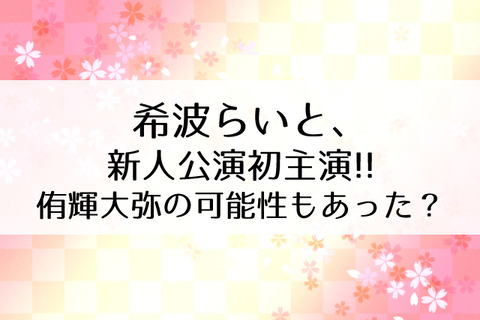 希波らいと、
新人公演初主演!!
侑輝大弥の可能性もあった？